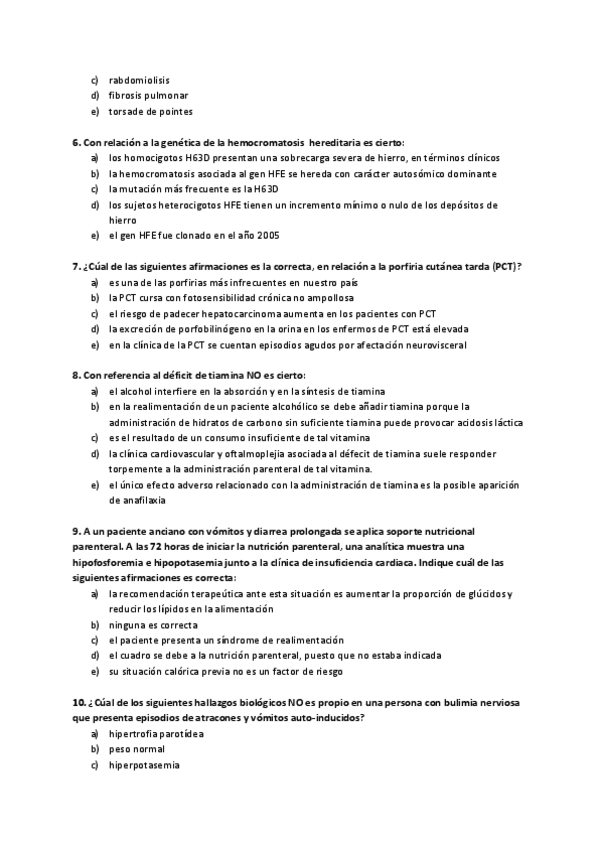 c) rabdomiolisis
d) fibrosis pulmonar
e) torsade de pointes

6. Con relación a la genética de la hemocromatosis hereditaria es cierto:
a) los homocigotos H63D presentan una sobrecarga severa de hierro, en términos clínicos
b) la hemocromatosis asociada al gen HFE se hereda con carácter autosómico dominante
c) la mutación más frecuente es la H63D
d) los sujetos heterocigotos HFE tienen un incremento mínimo o nulo de los depósitos de hierro
e) el gen HFE fue clonado en el año 2005

7. ¿Cúal de las siguientes afirmaciones es la correcta, en relación a la porfiria cutánea tarda (PCT)?
a) es una de las porfirias más infrecuentes en nuestro país
b) la PCT cursa con fotosensibilidad crónica no ampollosa
c) el riesgo de padecer hepatocarcinoma aumenta en los pacientes con PCT
d) la excreción de porfobilinógeno en la orina en los enfermos de PCT está elevada
e) en la clínica de la PCT se cuentan episodios agudos por afectación neurovisceral

8. Con referencia al déficit de tiamina NO es cierto:
a) el alcohol interfiere en la absorción y en la síntesis de tiamina
b) en la realimentación de un paciente alcohólico se debe añadir tiamina porque la administración de hidratos de carbono sin suficiente tiamina puede provocar acidosis láctica
c) es el resultado de un consumo insuficiente de tal vitamina
d) la clínica cardiovascular y oftalmoplejia asociada al défecit de tiamina suele responder torpemente a la administración parenteral de tal vitamina.
e) el único efecto adverso relacionado con la administración de tiamina es la posible aparición de anafilaxia

9. A un paciente anciano con vómitos y diarrea prolongada se aplica soporte nutricional parenteral. A las 72 horas de iniciar la nutrición parenteral, una analítica muestra una hipofosforemia e hipopotasemia junto a la clínica de insuficiencia cardiaca. Indique cuál de las siguientes afirmaciones es correcta:
a) la recomendación terapeútica ante esta situación es aumentar la proporción de glúcidos y reducir los lípidos en la alimentación
b) ninguna es correcta
c) el paciente presenta un síndrome de realimentación
d) el cuadro se debe a la nutrición parenteral, puesto que no estaba indicada
e) su situación calórica previa no es un factor de riesgo

10. ¿Cúal de los siguientes hallazgos biológicos NO es propio en una persona con bulimia nerviosa que presenta episodios de atracones y vómitos auto-inducidos?
a) hipertrofia parotídea
b) peso normal
c) hiperpotasemia